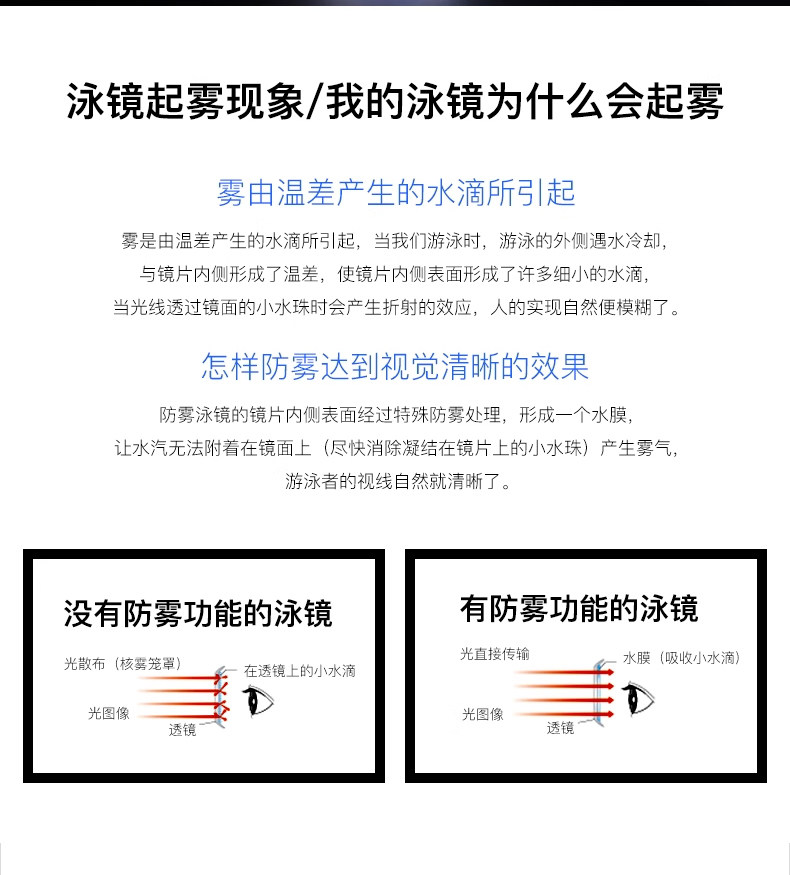 泳镜起雾现象/我的泳镜为什么会起雾

雾由温差产生的水滴所引起

雾是由温差产生的水滴所引起，当我们游泳时，游泳的外侧遇水冷却，与镜片内侧形成了温差，使镜片内侧表面形成了许多细小的水滴，当光线透过镜面的小水珠时会产生折射的效应，人的实现自然便模糊了。

怎样防雾达到视觉清晰的效果

防雾泳镜的镜片内侧表面经过特殊防雾处理，形成一个水膜，让水汽无法附着在镜面上（尽快消除凝结在镜片上的小水珠）产生雾气，游泳者的视线自然就清晰了。

没有防雾功能的泳镜

光散布（核雾笼罩）

在透镜上的小水滴

光图像

透镜

有防雾功能的泳镜

光直接传输

水膜（吸收小水滴）

光图像

透镜